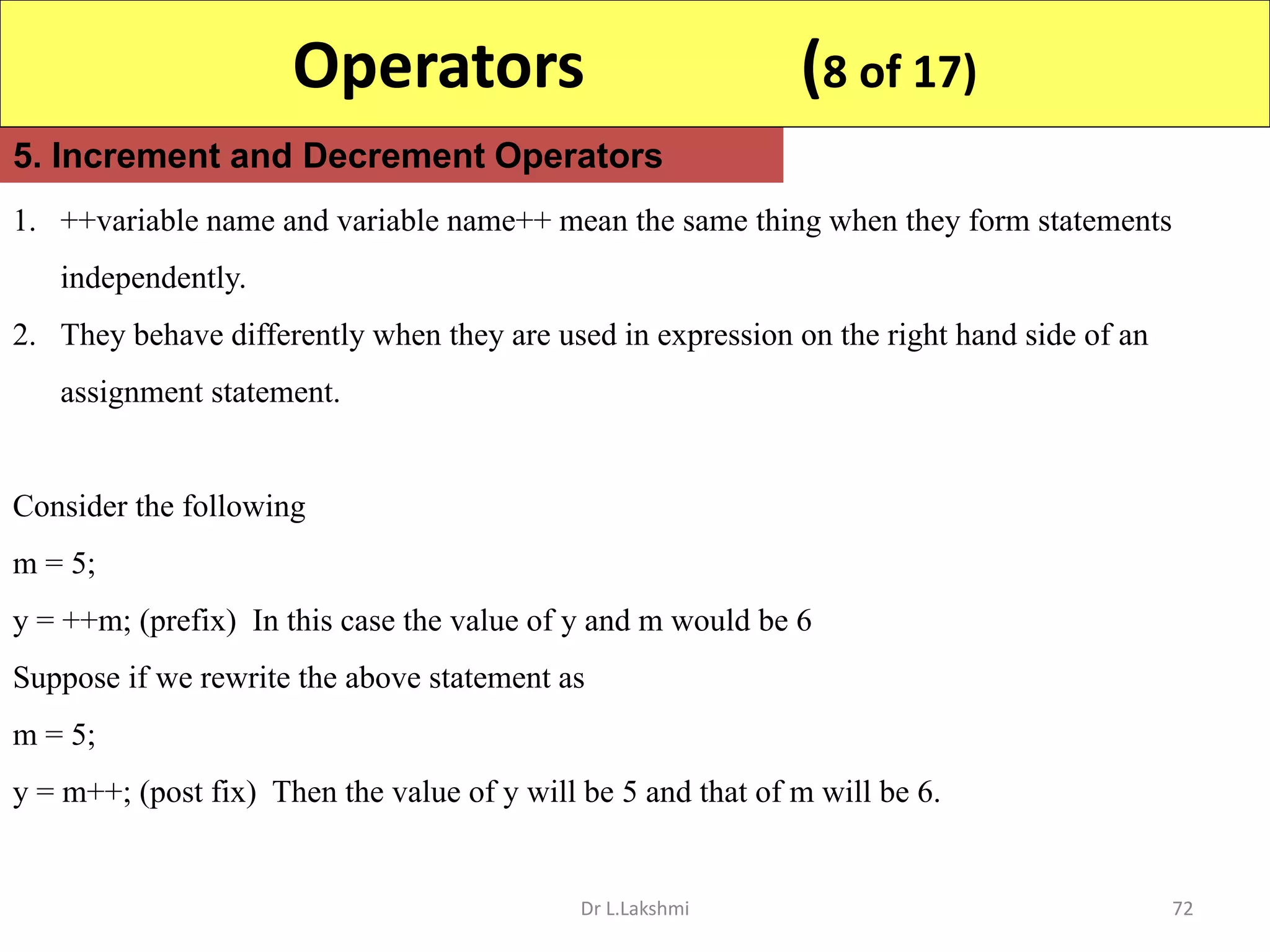 Operators (8 of 17)

5. Increment and Decrement Operators

1. ++variable name and variable name++ mean the same thing when they form statements independently.

2. They behave differently when they are used in expression on the right hand side of an assignment statement.

Consider the following

m = 5;

y = ++m; (prefix) In this case the value of y and m would be 6

Suppose if we rewrite the above statement as

m = 5;

y = m++; (post fix) Then the value of y will be 5 and that of m will be 6.

Dr L.Lakshmi

72